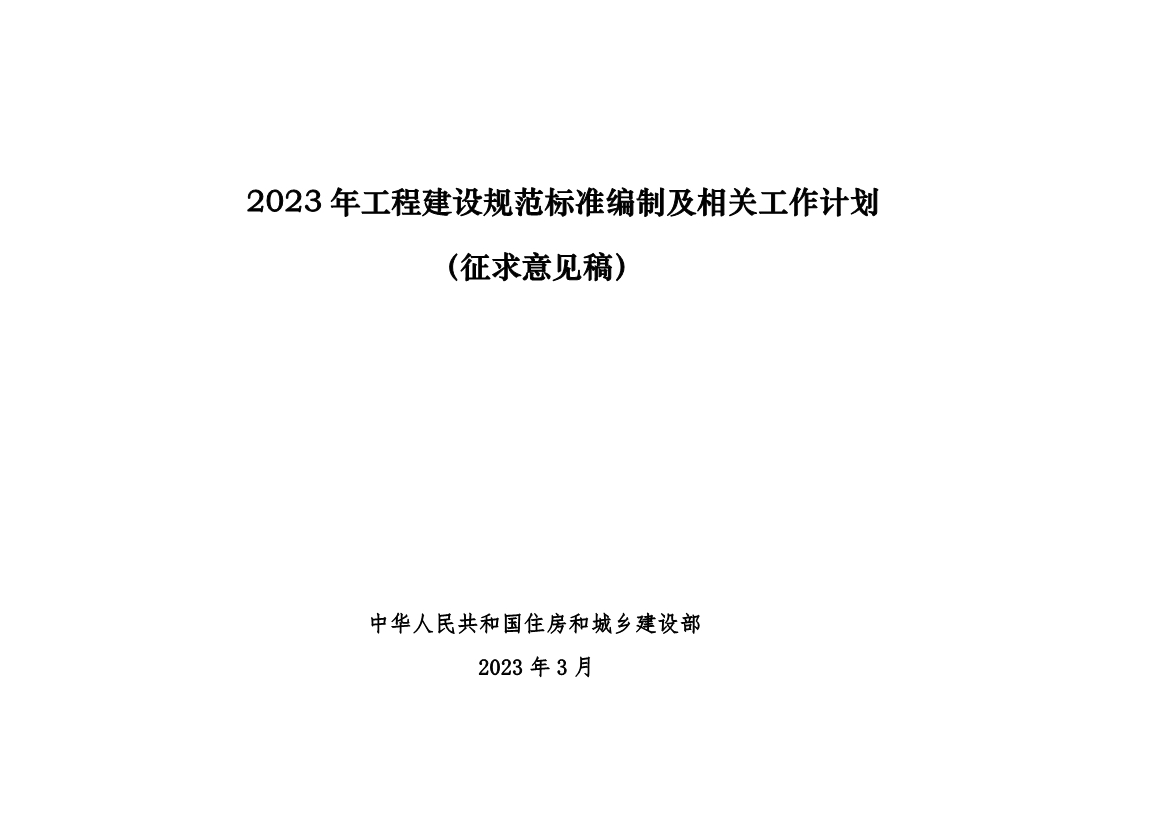 2023 年工程建设规范标准编制及相关工作计划

（征求意见稿）

中华人民共和国住房和城乡建设部

2023 年 3 月